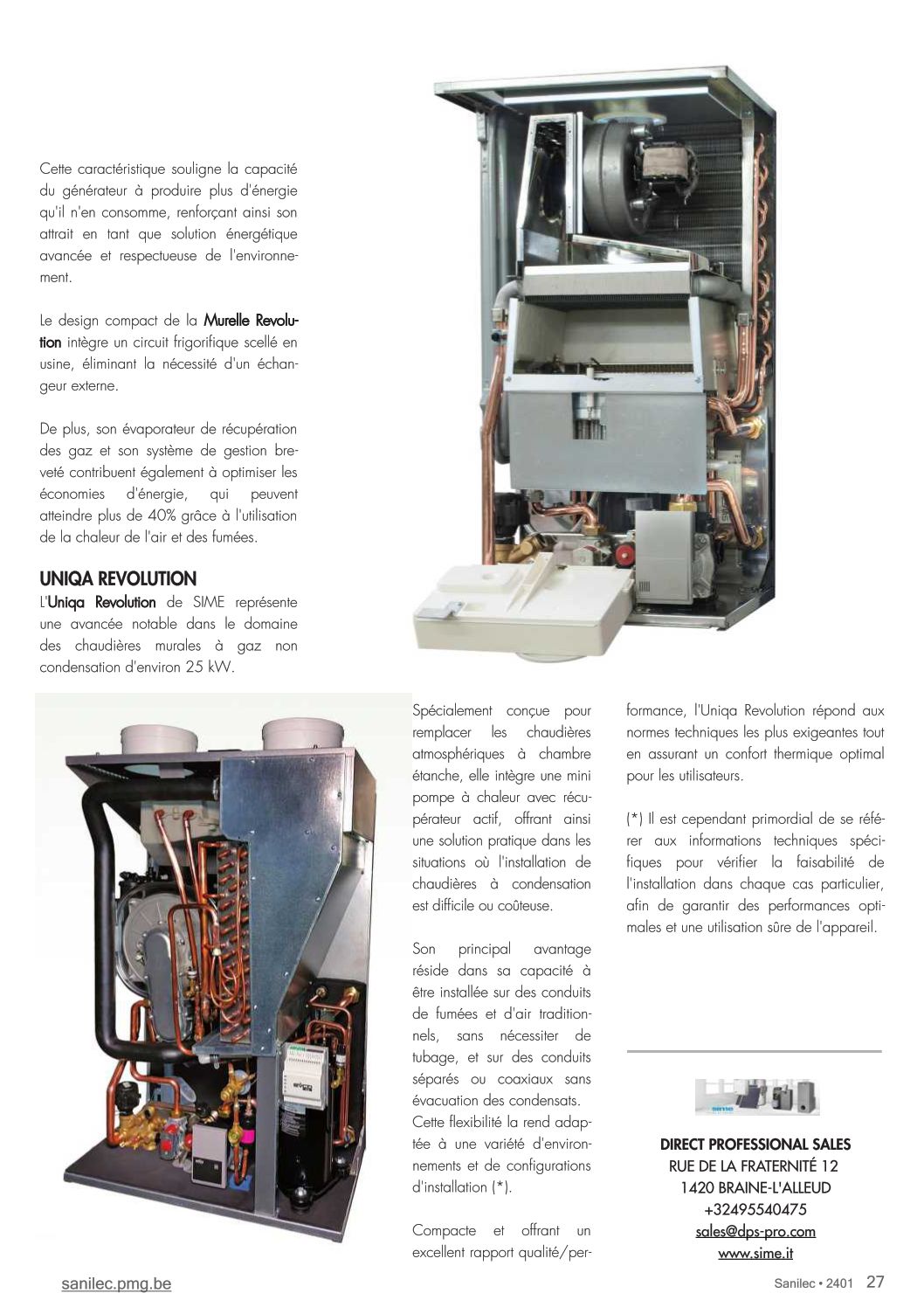 Cette caractéristique souligne la capacité du générateur à produire plus d'énergie qu'il n'en consomme, renforçant ainsi son attrait en tant que solution énergétique avancée et respectueuse de l'environnement.

Le design compact de la Murelle Revolution intègre un circuit frigorifique scellé en usine, éliminant la nécessité d'un échangeur externe.

De plus, son évaporateur de récupération des gaz et son système de gestion breveté contribuent également à optimiser les économies d'énergie, qui peuvent atteindre plus de 40% grâce à l'utilisation de la chaleur de l'air et des fumées.

UNIQA REVOLUTION
L'Uniqa Revolution de SIME représente une avancée notable dans le domaine des chaudières murales à gaz non condensation d'environ 25 kW.

Spécialement conçue pour remplacer les chaudières atmosphériques à chambre étanche, elle intègre une mini pompe à chaleur avec récupérateur actif, offrant ainsi une solution pratique dans les situations où l'installation de chaudières à condensation est difficile ou coûteuse.

Son principal avantage réside dans sa capacité à être installée sur des conduits de fumées et d'air traditionnels, sans nécessiter de tubage, et sur des conduits séparés ou coaxiaux sans évacuation des condensats. Cette flexibilité la rend adaptée à une variété d'environnements et de configurations d'installation (*).

Compacte et offrant un excellent rapport qualité/performance, l'Uniqa Revolution répond aux normes techniques les plus exigeantes tout en assurant un confort thermique optimal pour les utilisateurs.

(*) Il est cependant primordial de se référer aux informations techniques spécifiques pour vérifier la faisabilité de l'installation dans chaque cas particulier, afin de garantir des performances optimales et une utilisation sûre de l'appareil.

DIRECT PROFESSIONAL SALES
RUE DE LA FRATERNITÉ 12
1420 BRAINE-L'ALLEUD
+32495540475
sales@dps-pro.com
www.sime.it

sanilec.pmg.be

Sanilec • 2401 27